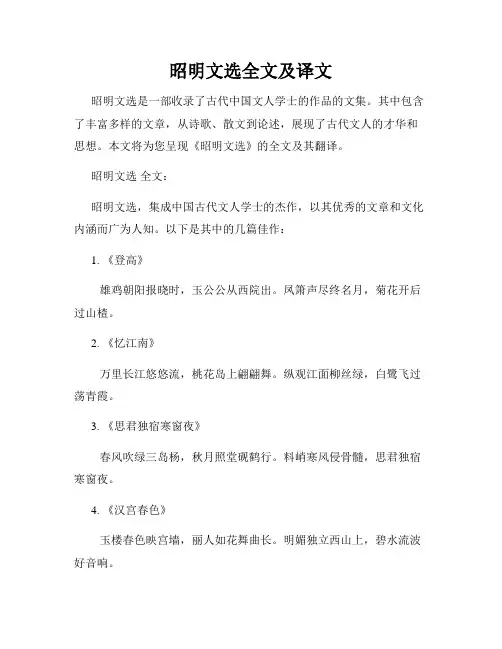 昭明文选全文及译文

昭明文选是一部收录了古代中国文人学士的作品的文集。其中包含了丰富多样的文章，从诗歌、散文到论述，展现了古代文人的才华和思想。本文将为您呈现《昭明文选》的全文及其翻译。

昭明文选 全文：

昭明文选，集成中国古代文人学士的杰作，以其优秀的文章和文化内涵而广为人知。以下是其中的几篇佳作：

1.《登高》

雄鸡朝阳报晓时，玉公公从西院出。凤箫声尽终名月，菊花开后过山楂。

2.《忆江南》

万里长江悠悠流，桃花岛上翩翩舞。纵观江面柳丝绿，白鹭飞过荡青霞。

3.《思君独宿寒窗夜》

春风吹绿三岛杨，秋月照堂砚鹤行。料峭寒风侵骨髓，思君独宿寒窗夜。

4.《汉宫春色》

玉楼春色映宫墙，丽人如花舞曲长。明媚独立西山上，碧水流波好音响。